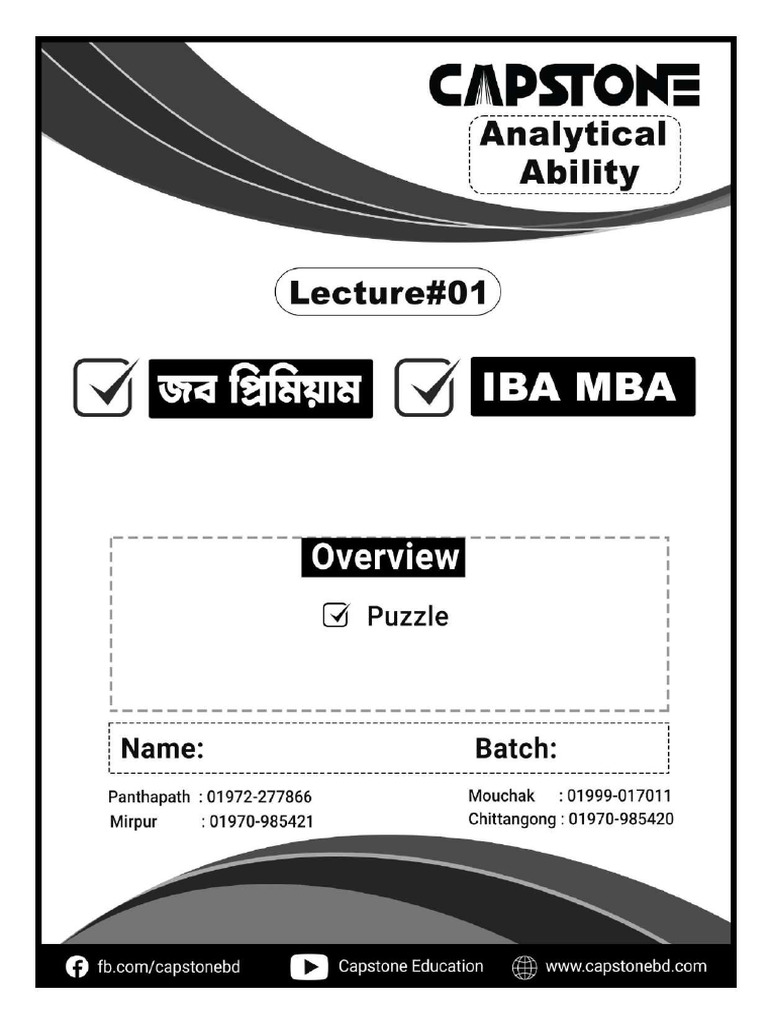 CAPSTONE
Analytical Ability

Lecture#01

জব প্রিমিয়াম IBA MBA

Overview

Puzzle

Name: Batch:

Panthapath : 01972-277866
Mirpur : 01970-985421
Mouchak : 01999-017011
Chittangong : 01970-985420

fb.com/capstonebd Capstone Education www.capstonebd.com